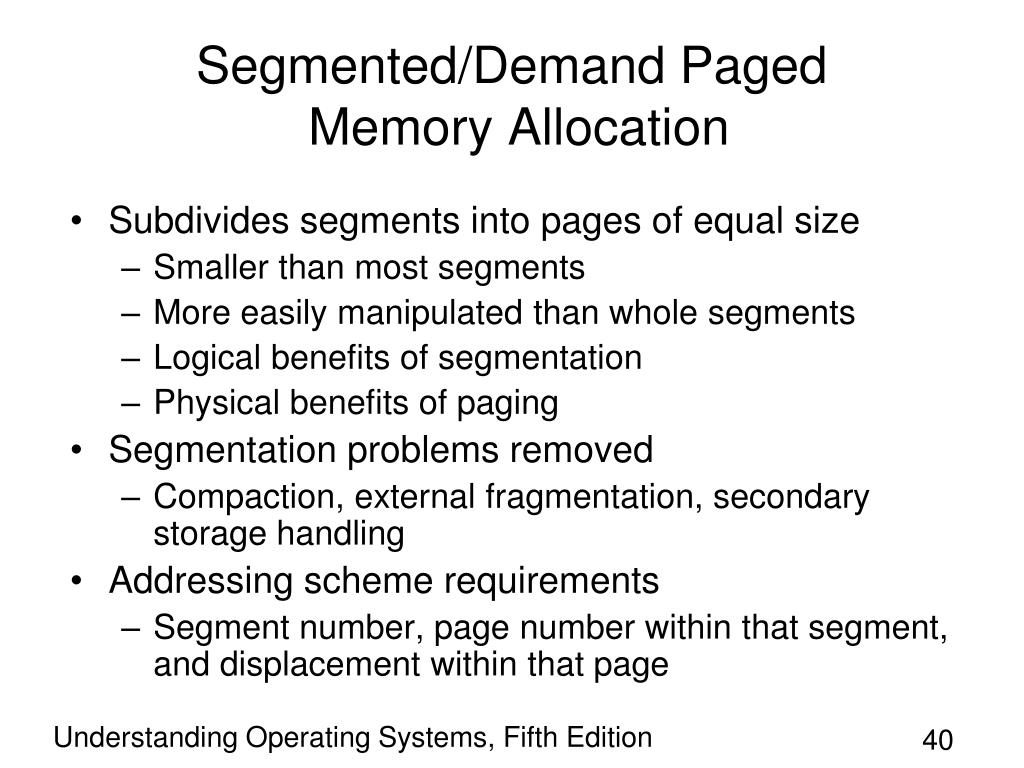 Segmented/Demand Paged Memory Allocation

• Subdivides segments into pages of equal size
– Smaller than most segments
– More easily manipulated than whole segments
– Logical benefits of segmentation
– Physical benefits of paging
• Segmentation problems removed
– Compaction, external fragmentation, secondary storage handling
• Addressing scheme requirements
– Segment number, page number within that segment, and displacement within that page

Understanding Operating Systems, Fifth Edition

40